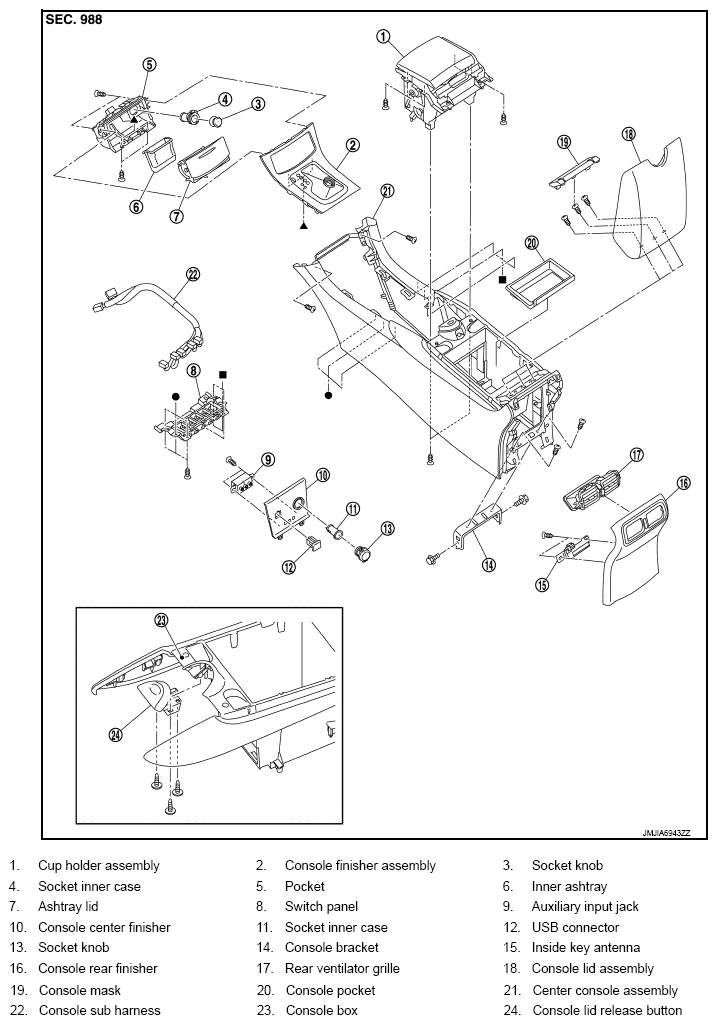 SEC. 988

1 2 3 4 5 6 7 8 9 10 11 12 13 14 15 16 17 18 19 20 21 22 23 24

JMJIA6943ZZ

| | | | | | |
|---|---|---|---|---|---|
| 1. | Cup holder assembly | 2. | Console finisher assembly | 3. | Socket knob |
| 4. | Socket inner case | 5. | Pocket | 6. | Inner ashtray |
| 7. | Ashtray lid | 8. | Switch panel | 9. | Auxiliary input jack |
| 10. | Console center finisher | 11. | Socket inner case | 12. | USB connector |
| 13. | Socket knob | 14. | Console bracket | 15. | Inside key antenna |
| 16. | Console rear finisher | 17. | Rear ventilator grille | 18. | Console lid assembly |
| 19. | Console mask | 20. | Console pocket | 21. | Center console assembly |
| 22. | Console sub harness | 23. | Console box | 24. | Console lid release button |